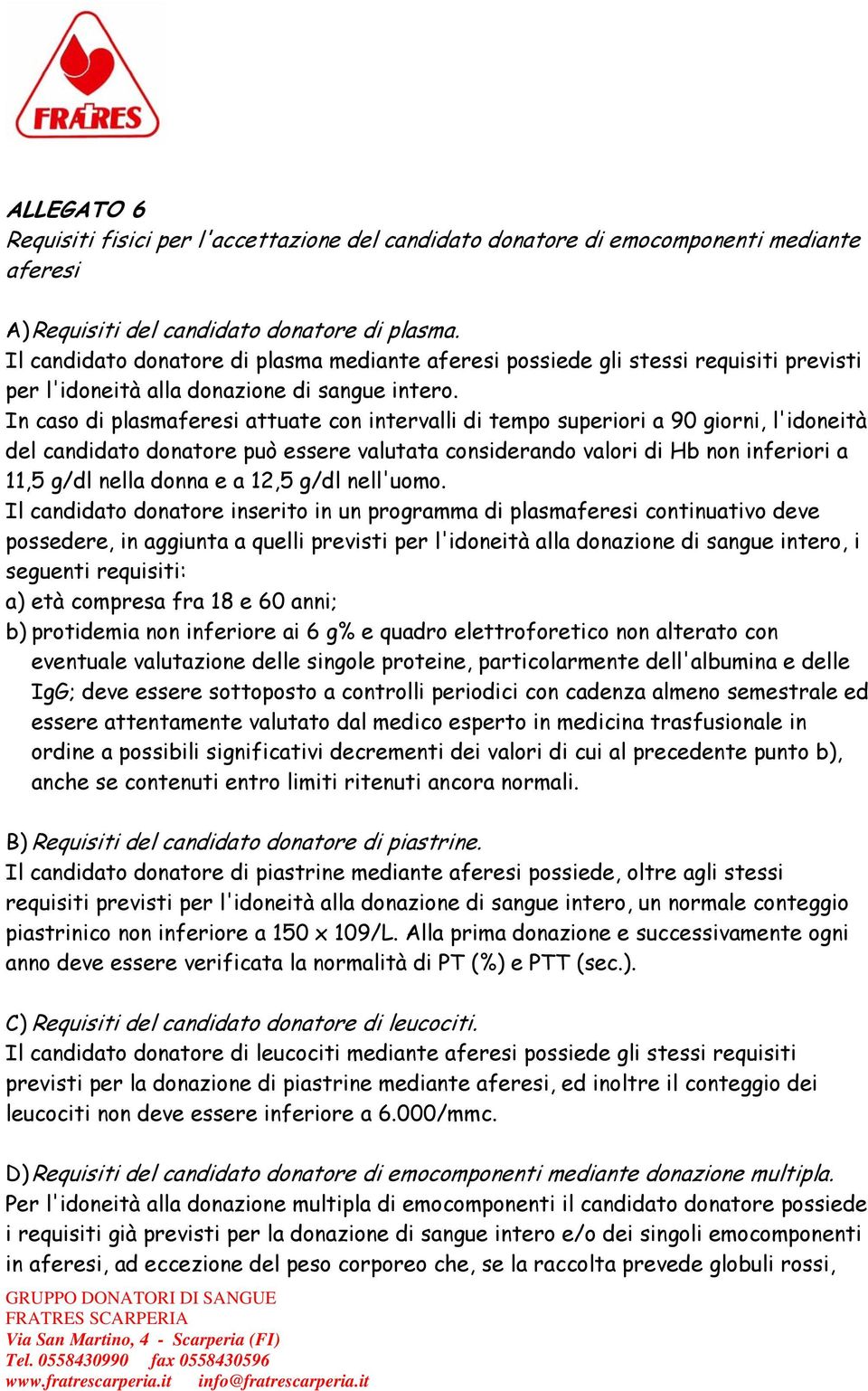 FRATRES

ALLEGATO 6
Requisiti fisici per l'accettazione del candidato donatore di emocomponenti mediante aferesi

A) Requisiti del candidato donatore di plasma.
Il candidato donatore di plasma mediante aferesi possiede gli stessi requisiti previsti per l'idoneità alla donazione di sangue intero.
In caso di plasmaferesi attuate con intervalli di tempo superiori a 90 giorni, l'idoneità del candidato donatore può essere valutata considerando valori di Hb non inferiori a 11,5 g/dl nella donna e a 12,5 g/dl nell'uomo.
Il candidato donatore inserito in un programma di plasmaferesi continuativo deve possedere, in aggiunta a quelli previsti per l'idoneità alla donazione di sangue intero, i seguenti requisiti:
a) età compresa fra 18 e 60 anni;
b) protidemia non inferiore ai 6 g% e quadro elettroforetico non alterato con eventuale valutazione delle singole proteine, particolarmente dell'albumina e delle IgG; deve essere sottoposto a controlli periodici con cadenza almeno semestrale ed essere attentamente valutato dal medico esperto in medicina trasfusionale in ordine a possibili significativi decrementi dei valori di cui al precedente punto b), anche se contenuti entro limiti ritenuti ancora normali.

B) Requisiti del candidato donatore di piastrine.
Il candidato donatore di piastrine mediante aferesi possiede, oltre agli stessi requisiti previsti per l'idoneità alla donazione di sangue intero, un normale conteggio piastrinico non inferiore a 150 x 109/L. Alla prima donazione e successivamente ogni anno deve essere verificata la normalità di PT (%) e PTT (sec.).

C) Requisiti del candidato donatore di leucociti.
Il candidato donatore di leucociti mediante aferesi possiede gli stessi requisiti previsti per la donazione di piastrine mediante aferesi, ed inoltre il conteggio dei leucociti non deve essere inferiore a 6.000/mmc.

D) Requisiti del candidato donatore di emocomponenti mediante donazione multipla.
Per l'idoneità alla donazione multipla di emocomponenti il candidato donatore possiede i requisiti già previsti per la donazione di sangue intero e/o dei singoli emocomponenti in aferesi, ad eccezione del peso corporeo che, se la raccolta prevede globuli rossi,

GRUPPO DONATORI DI SANGUE
FRATRES SCARPERIA
Via San Martino, 4 - Scarperia (FI)
Tel. 0558430990 fax 0558430596
www.fratrescarperia.it info@fratrescarperia.it